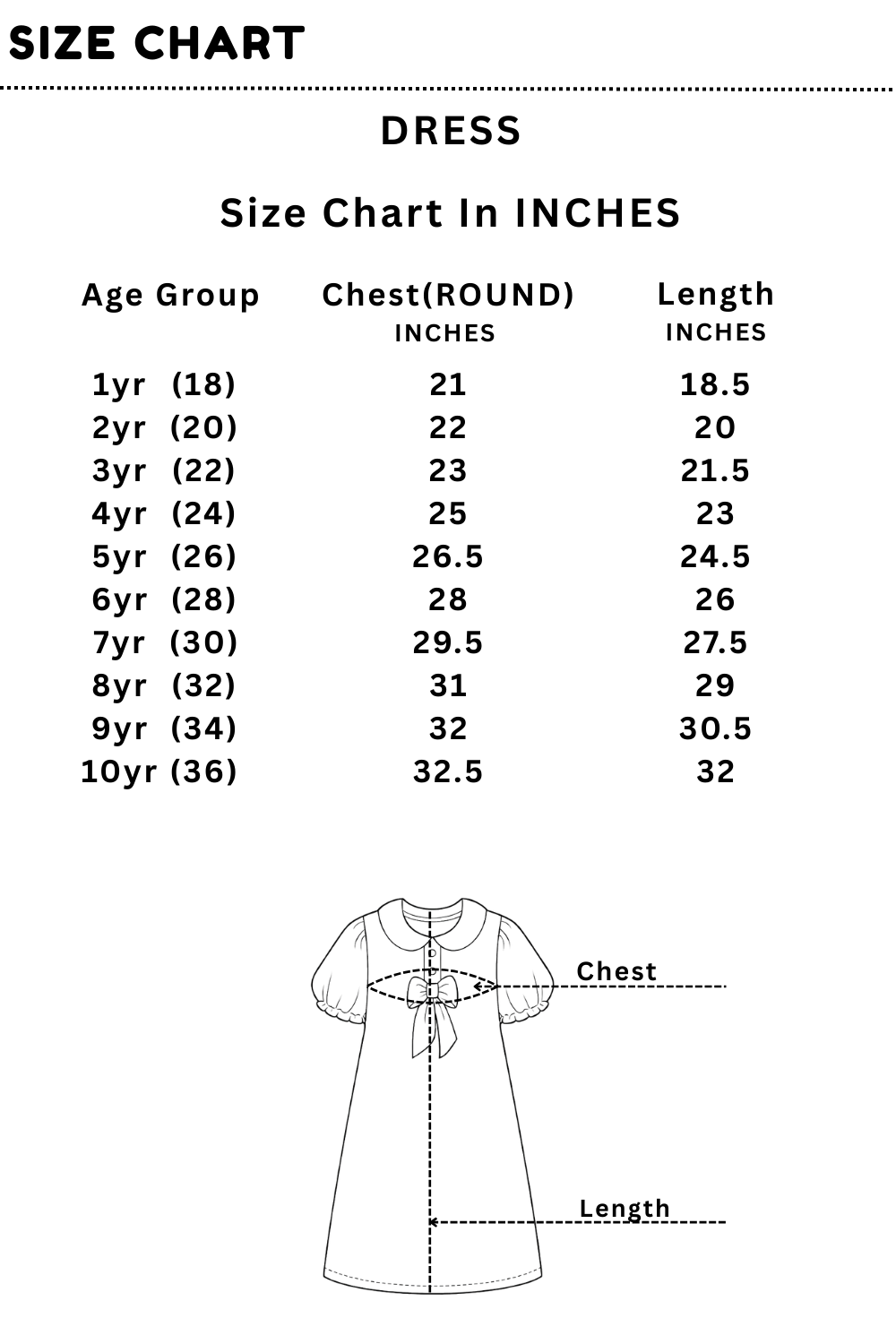 SIZE CHART

DRESS

Size Chart In INCHES

| Age Group | Chest(ROUND) INCHES | Length INCHES |
|---|---|---|
| 1yr (18) | 21 | 18.5 |
| 2yr (20) | 22 | 20 |
| 3yr (22) | 23 | 21.5 |
| 4yr (24) | 25 | 23 |
| 5yr (26) | 26.5 | 24.5 |
| 6yr (28) | 28 | 26 |
| 7yr (30) | 29.5 | 27.5 |
| 8yr (32) | 31 | 29 |
| 9yr (34) | 32 | 30.5 |
| 10yr (36) | 32.5 | 32 |

Chest

Length